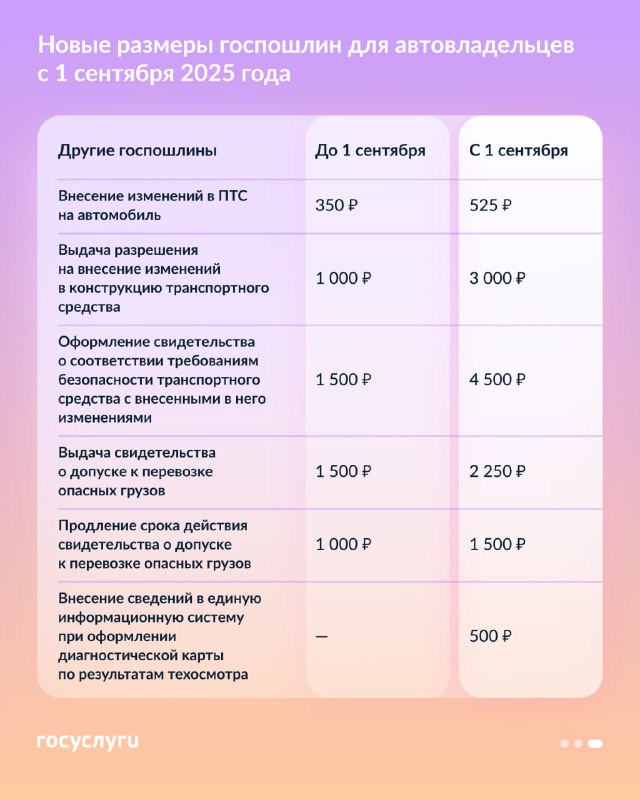 Новые размеры госпошлин для автовладельцев с 1 сентября 2025 года

| Другие госпошлины | До 1 сентября | С 1 сентября |
|---|---|---|
| Внесение изменений в ПТС на автомобиль | 350 ₽ | 525 ₽ |
| Выдача разрешения на внесение изменений в конструкцию транспортного средства | 1 000 ₽ | 3 000 ₽ |
| Оформление свидетельства о соответствии требованиям безопасности транспортного средства с внесенными в него изменениями | 1 500 ₽ | 4 500 ₽ |
| Выдача свидетельства о допуске к перевозке опасных грузов | 1 500 ₽ | 2 250 ₽ |
| Продление срока действия свидетельства о допуске к перевозке опасных грузов | 1 000 ₽ | 1 500 ₽ |
| Внесение сведений в единую информационную систему при оформлении диагностической карты по результатам техосмотра | — | 500 ₽ |

госуслуги